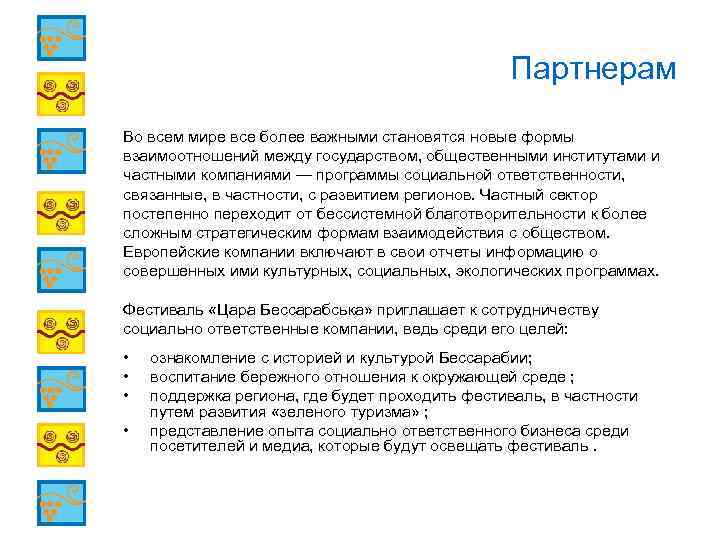 Партнерам

Во всем мире все более важными становятся новые формы взаимоотношений между государством, общественными институтами и частными компаниями — программы социальной ответственности, связанные, в частности, с развитием регионов. Частный сектор постепенно переходит от бессистемной благотворительности к более сложным стратегическим формам взаимодействия с обществом. Европейские компании включают в свои отчеты информацию о совершенных ими культурных, социальных, экологических программах.

Фестиваль «Цара Бессарабська» приглашает к сотрудничеству социально ответственные компании, ведь среди его целей:

• ознакомление с историей и культурой Бессарабии;
• воспитание бережного отношения к окружающей среде ;
• поддержка региона, где будет проходить фестиваль, в частности путем развития «зеленого туризма» ;
• представление опыта социально ответственного бизнеса среди посетителей и медиа, которые будут освещать фестиваль .